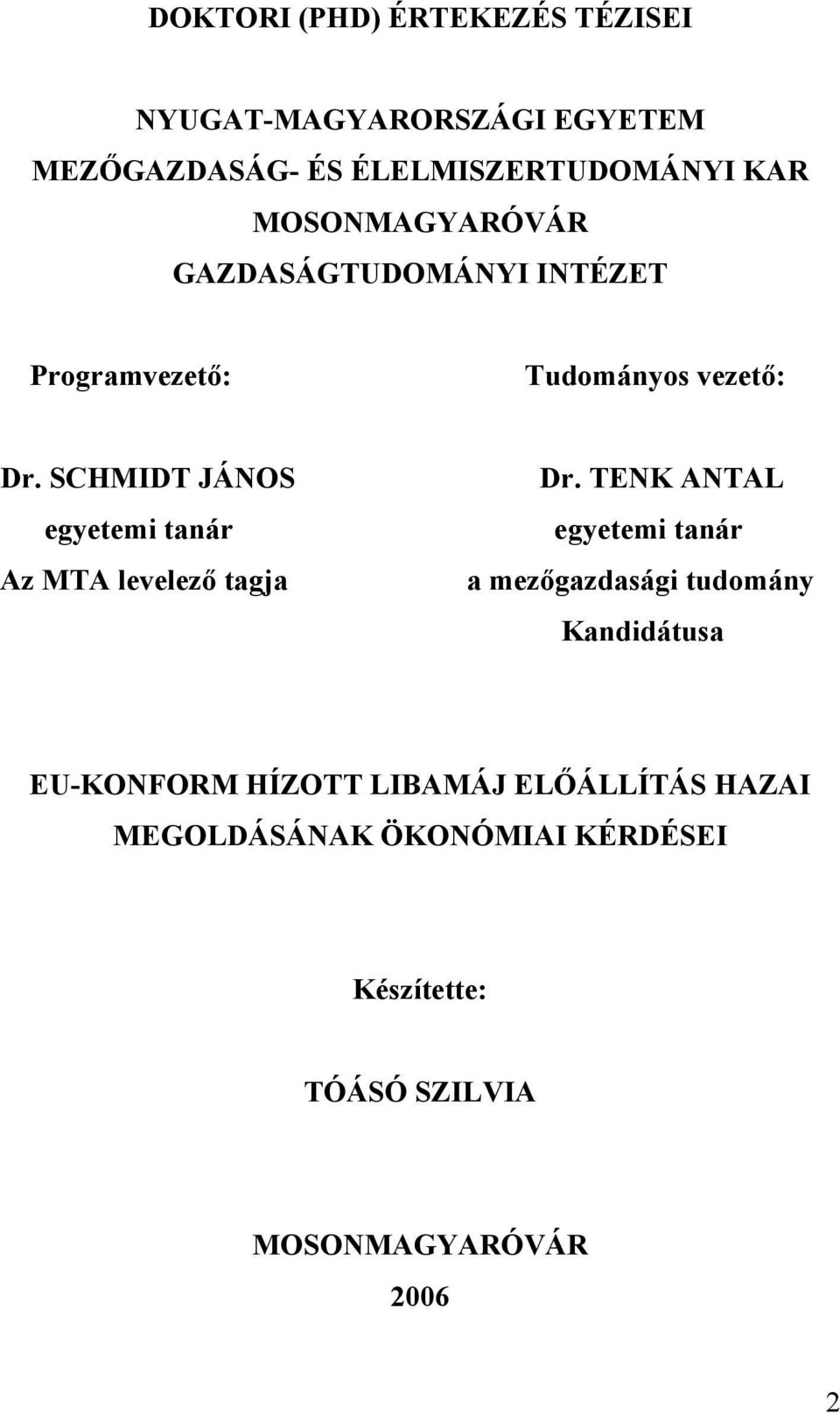 DOKTORI (PHD) ÉRTEKEZÉS TÉZISEI

NYUGAT-MAGYARORSZÁGI EGYETEM
MEZŐGAZDASÁG- ÉS ÉLELMISZERTUDOMÁNYI KAR
MOSONMAGYARÓVÁR
GAZDASÁGTUDOMÁNYI INTÉZET

Programvezető:

Dr. SCHMIDT JÁNOS
egyetemi tanár
Az MTA levelező tagja

Tudományos vezető:

Dr. TENK ANTAL
egyetemi tanár
a mezőgazdasági tudomány
Kandidátusa

EU-KONFORM HÍZOTT LIBAMÁJ ELŐÁLLÍTÁS HAZAI MEGOLDÁSÁNAK ÖKONÓMIAI KÉRDÉSEI

Készítette:

TÓÁSÓ SZILVIA

MOSONMAGYARÓVÁR
2006

2